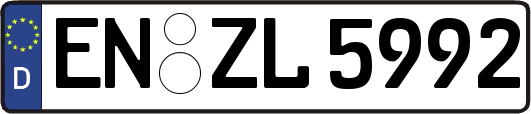 D
EN ZL 5992